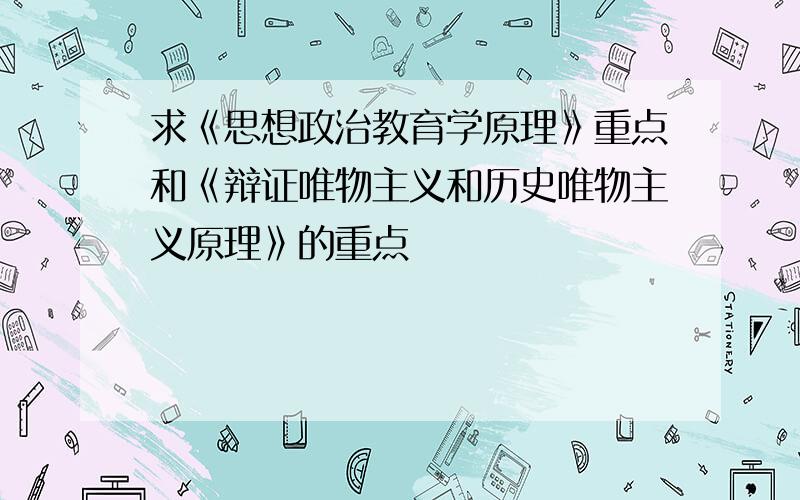 求《思想政治教育学原理》重点和《辩证唯物主义和历史唯物主义原理》的重点

STATIONERY